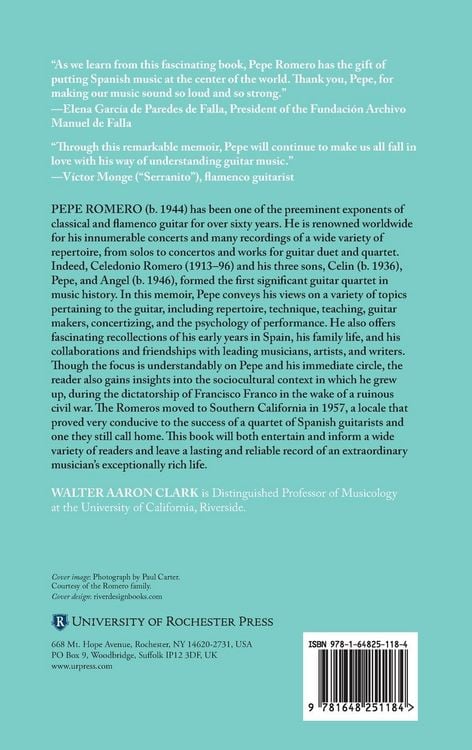 "As we learn from this fascinating book, Pepe Romero has the gift of putting Spanish music at the center of the world. Thank you, Pepe, for making our music sound so loud and so strong."
—Elena García de Paredes de Falla, President of the Fundación Archivo Manuel de Falla

"Through this remarkable memoir, Pepe will continue to make us all fall in love with his way of understanding guitar music."
—Víctor Monge ("Serranito"), flamenco guitarist

PEPE ROMERO (b. 1944) has been one of the preeminent exponents of classical and flamenco guitar for over sixty years. He is renowned worldwide for his innumerable concerts and many recordings of a wide variety of repertoire, from solos to concertos and works for guitar duet and quartet. Indeed, Celedonio Romero (1913–96) and his three sons, Celin (b. 1936), Pepe, and Angel (b. 1946), formed the first significant guitar quartet in music history. In this memoir, Pepe conveys his views on a variety of topics pertaining to the guitar, including repertoire, technique, teaching, guitar makers, concertizing, and the psychology of performance. He also offers fascinating recollections of his early years in Spain, his family life, and his collaborations and friendships with leading musicians, artists, and writers. Though the focus is understandably on Pepe and his immediate circle, the reader also gains insights into the sociocultural context in which he grew up, during the dictatorship of Francisco Franco in the wake of a ruinous civil war. The Romeros moved to Southern California in 1957, a locale that proved very conducive to the success of a quartet of Spanish guitarists and one they still call home. This book will both entertain and inform a wide variety of readers and leave a lasting and reliable record of an extraordinary musician's exceptionally rich life.

WALTER AARON CLARK is Distinguished Professor of Musicology at the University of California, Riverside.

Cover image: Photograph by Paul Carter.
Courtesy of the Romero family.
Cover design: riverdesignbooks.com

UNIVERSITY OF ROCHESTER PRESS

668 Mt. Hope Avenue, Rochester, NY 14620-2731, USA
PO Box 9, Woodbridge, Suffolk IP12 3DF, UK
www.urpress.com

ISBN 978-1-64825-118-4

9 781648 251184 >